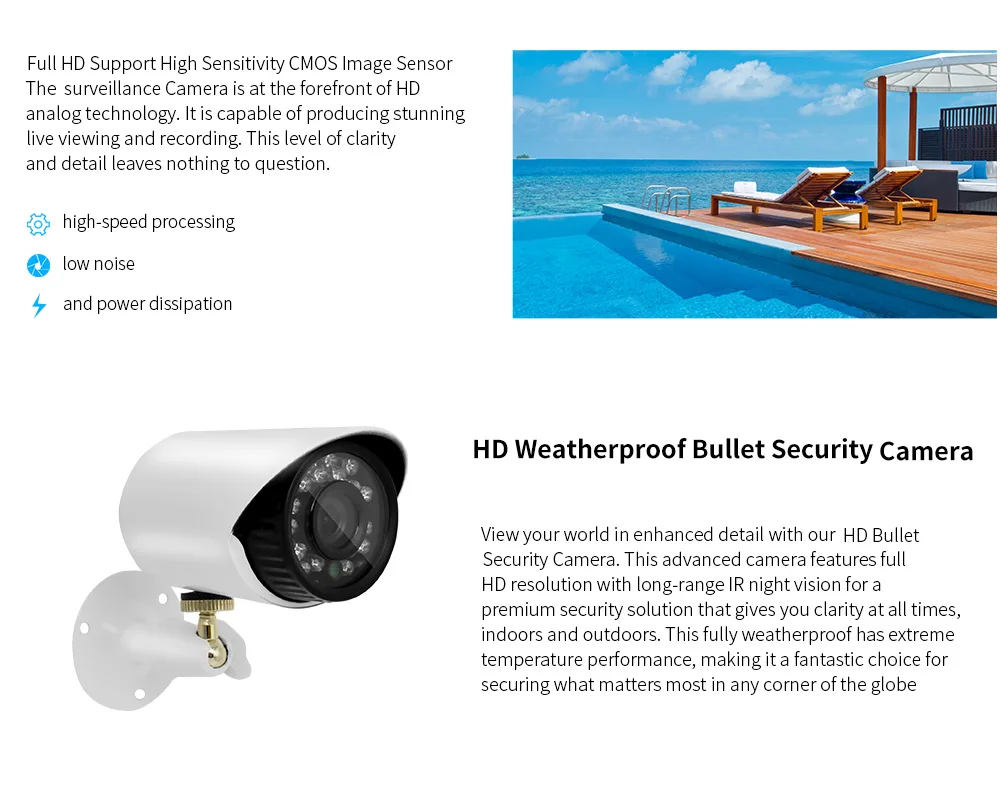 Full HD Support High Sensitivity CMOS Image Sensor
The surveillance Camera is at the forefront of HD analog technology. It is capable of producing stunning live viewing and recording. This level of clarity and detail leaves nothing to question.

high-speed processing

low noise

and power dissipation

HD Weatherproof Bullet Security Camera

View your world in enhanced detail with our HD Bullet Security Camera. This advanced camera features full HD resolution with long-range IR night vision for a premium security solution that gives you clarity at all times, indoors and outdoors. This fully weatherproof has extreme temperature performance, making it a fantastic choice for securing what matters most in any corner of the globe